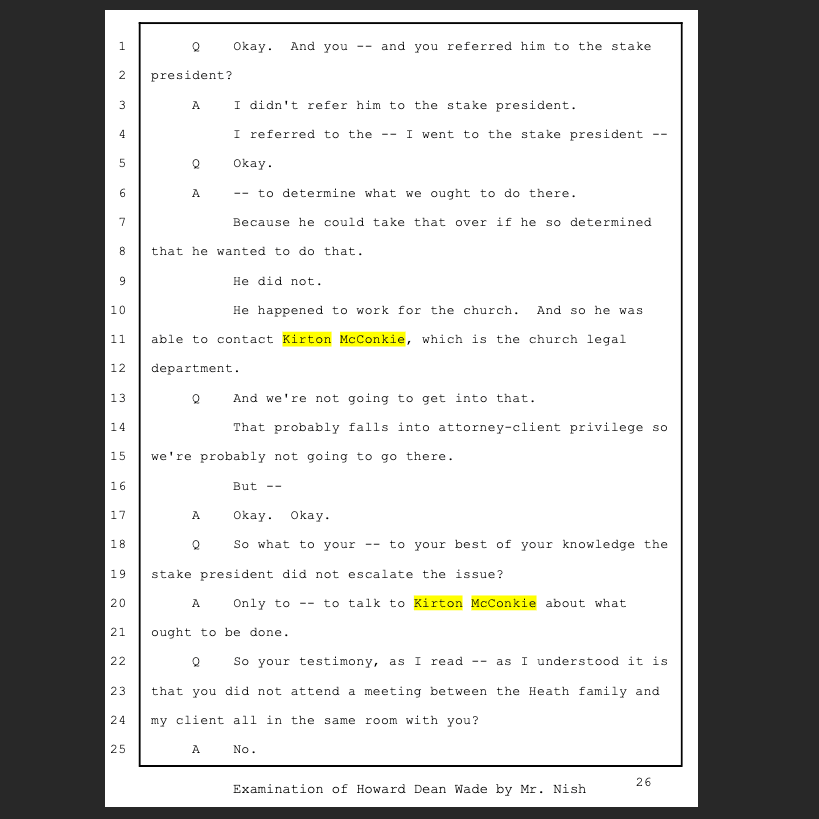 1 Q Okay. And you -- and you referred him to the stake
2 president?
3 A I didn't refer him to the stake president.
4 I referred to the -- I went to the stake president --
5 Q Okay.
6 A -- to determine what we ought to do there.
7 Because he could take that over if he so determined
8 that he wanted to do that.
9 He did not.
10 He happened to work for the church. And so he was
11 able to contact Kirton McConkie, which is the church legal
12 department.
13 Q And we're not going to get into that.
14 That probably falls into attorney-client privilege so
15 we're probably not going to go there.
16 But --
17 A Okay. Okay.
18 Q So what to your -- to your best of your knowledge the
19 stake president did not escalate the issue?
20 A Only to -- to talk to Kirton McConkie about what
21 ought to be done.
22 Q So your testimony, as I read -- as I understood it is
23 that you did not attend a meeting between the Heath family and
24 my client all in the same room with you?
25 A No.

Examination of Howard Dean Wade by Mr. Nish

26